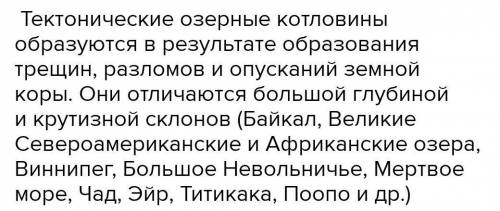 Тектонические озерные котловины образуются в результате образования трещин, разломов и опусканий земной коры. Они отличаются большой глубиной и крутизной склонов (Байкал, Великие Североамериканские и Африканские озера, Виннипег, Большое Невольничье, Мертвое море, Чад, Эйр, Титикака, Поопо и др.)